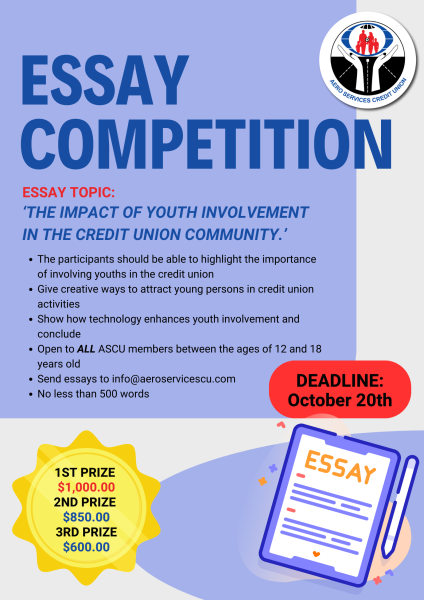 AERO SERVICES CREDIT UNION

ESSAY COMPETITION

ESSAY TOPIC:
'THE IMPACT OF YOUTH INVOLVEMENT IN THE CREDIT UNION COMMUNITY.'

• The participants should be able to highlight the importance of involving youths in the credit union
• Give creative ways to attract young persons in credit union activities
• Show how technology enhances youth involvement and conclude
• Open to ALL ASCU members between the ages of 12 and 18 years old
• Send essays to info@aeroservicescu.com
• No less than 500 words

DEADLINE:
October 20th

1ST PRIZE
$1,000.00
2ND PRIZE
$850.00
3RD PRIZE
$600.00

ESSAY